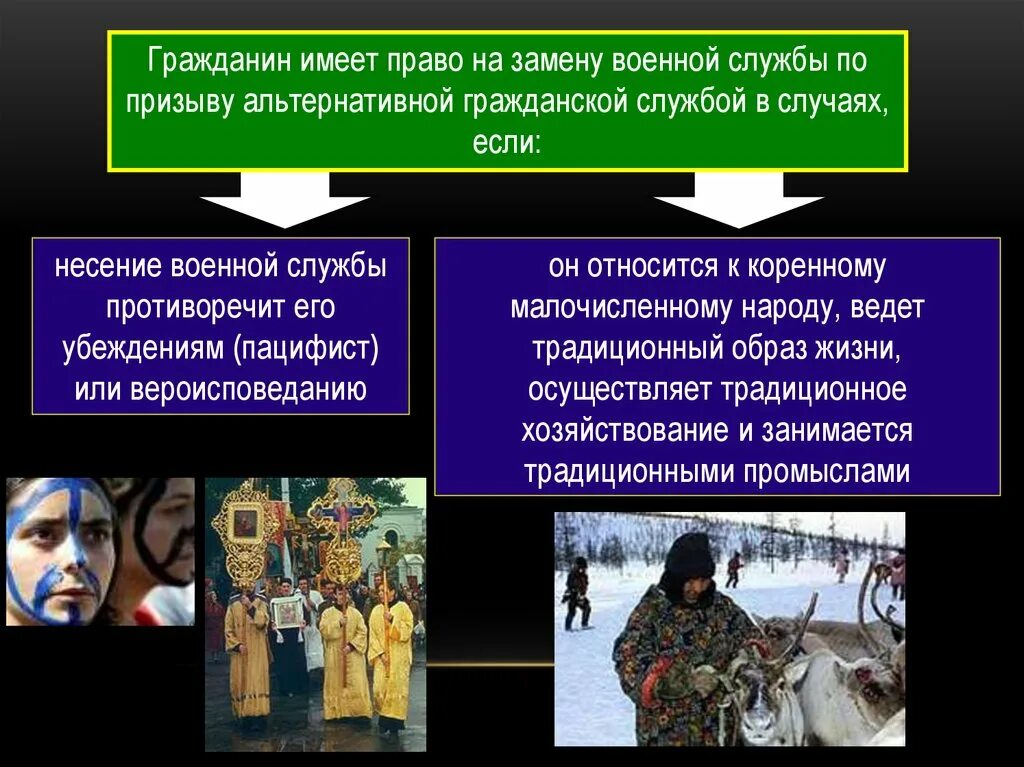 Гражданин имеет право на замену военной службы по призыву альтернативной гражданской службой в случаях, если:

несение военной службы противоречит его убеждениям (пацифист) или вероисповеданию

он относится к коренному малочисленному народу, ведет традиционный образ жизни, осуществляет традиционное хозяйствование и занимается традиционными промыслами